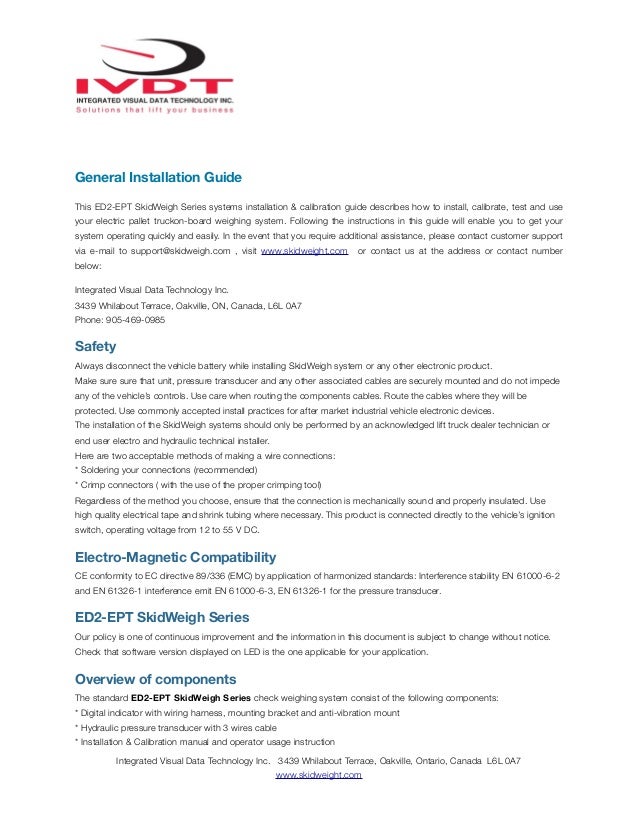 IVDT
INTEGRATED VISUAL DATA TECHNOLOGY INC.
Solutions that lift your business

General Installation Guide

This ED2-EPT SkidWeigh Series systems installation & calibration guide describes how to install, calibrate, test and use your electric pallet truckon-board weighing system. Following the instructions in this guide will enable you to get your system operating quickly and easily. In the event that you require additional assistance, please contact customer support via e-mail to support@skidweigh.com , visit www.skidweight.com or contact us at the address or contact number below:

Integrated Visual Data Technology Inc.
3439 Whilabout Terrace, Oakville, ON, Canada, L6L 0A7
Phone: 905-469-0985

Safety

Always disconnect the vehicle battery while installing SkidWeigh system or any other electronic product.
Make sure sure that unit, pressure transducer and any other associated cables are securely mounted and do not impede any of the vehicle's controls. Use care when routing the components cables. Route the cables where they will be protected. Use commonly accepted install practices for after market industrial vehicle electronic devices.
The installation of the SkidWeigh systems should only be performed by an acknowledged lift truck dealer technician or end user electro and hydraulic technical installer.
Here are two acceptable methods of making a wire connections:
* Soldering your connections (recommended)
* Crimp connectors ( with the use of the proper crimping tool)
Regardless of the method you choose, ensure that the connection is mechanically sound and properly insulated. Use high quality electrical tape and shrink tubing where necessary. This product is connected directly to the vehicle's ignition switch, operating voltage from 12 to 55 V DC.

Electro-Magnetic Compatibility

CE conformity to EC directive 89/336 (EMC) by application of harmonized standards: Interference stability EN 61000-6-2 and EN 61326-1 interference emit EN 61000-6-3, EN 61326-1 for the pressure transducer.

ED2-EPT SkidWeigh Series

Our policy is one of continuous improvement and the information in this document is subject to change without notice. Check that software version displayed on LED is the one applicable for your application.

Overview of components

The standard ED2-EPT SkidWeigh Series check weighing system consist of the following components:
* Digital indicator with wiring harness, mounting bracket and anti-vibration mount
* Hydraulic pressure transducer with 3 wires cable
* Installation & Calibration manual and operator usage instruction

Integrated Visual Data Technology Inc. 3439 Whilabout Terrace, Oakville, Ontario, Canada L6L 0A7
www.skidweight.com